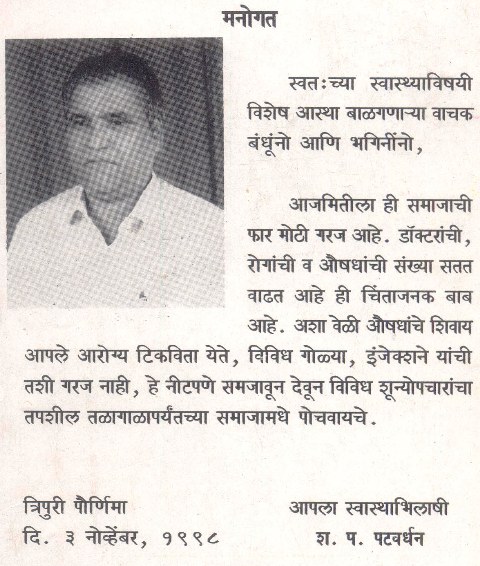 मनोगत

स्वतःच्या स्वास्थ्याविषयी विशेष आस्था बाळगणाऱ्या वाचक बंधूंनो आणि भगिनींनो,

आजमितीला ही समाजाची फार मोठी गरज आहे. डॉक्टरांची, रोगांची व औषधांची संख्या सतत वाढत आहे ही चिंताजनक बाब आहे. अशा वेळी औषधांचे शिवाय आपले आरोग्य टिकविता येते, विविध गोळ्या, इंजेक्शने यांची तशी गरज नाही, हे नीटपणे समजावून देवून विविध शून्योपचारांचा तपशील तळागाळापर्यंतच्या समाजामधे पोचवायचे.

त्रिपुरी पौर्णिमा
दि. ३ नोव्हेंबर, १९९८

आपला स्वास्थाभिलाषी
श. प. पटवर्धन